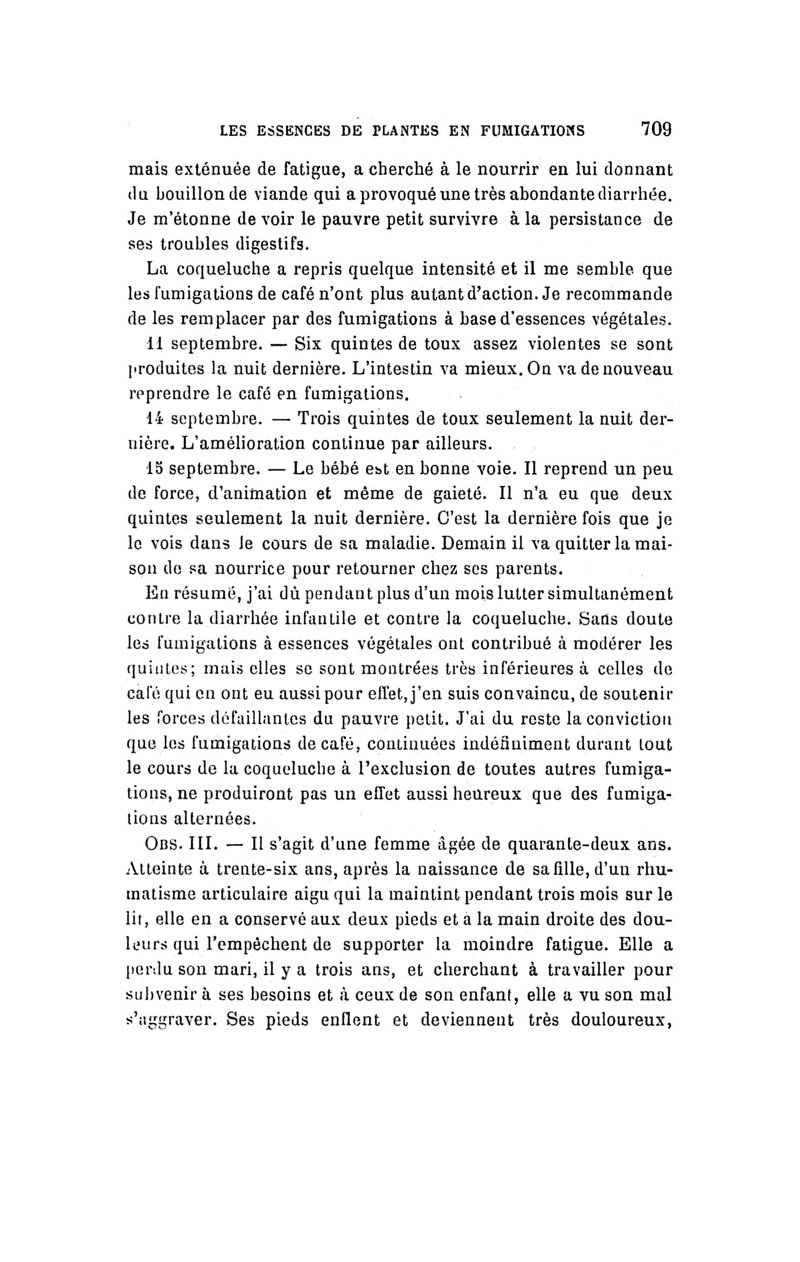 LES ESSENCES DE PLANTES EN FUMIGATIONS 709

mais exténuée de fatigue, a cherché à le nourrir en lui donnant du bouillon de viande qui a provoqué une très abondante diarrhée. Je m'étonne de voir le pauvre petit survivre à la persistance de ses troubles digestifs.

La coqueluche a repris quelque intensité et il me semble que les fumigations de café n'ont plus autant d'action. Je recommande de les remplacer par des fumigations à base d'essences végétales.

11 septembre. — Six quintes de toux assez violentes se sont produites la nuit dernière. L'intestin va mieux. On va de nouveau reprendre le café en fumigations.

14 septembre. — Trois quintes de toux seulement la nuit dernière. L'amélioration continue par ailleurs.

15 septembre. — Le bébé est en bonne voie. Il reprend un peu de force, d'animation et même de gaieté. Il n'a eu que deux quintes seulement la nuit dernière. C'est la dernière fois que je le vois dans le cours de sa maladie. Demain il va quitter la maison de sa nourrice pour retourner chez ses parents.

En résumé, j'ai dû pendant plus d'un mois lutter simultanément contre la diarrhée infantile et contre la coqueluche. Sans doute les fumigations à essences végétales ont contribué à modérer les quintes; mais elles se sont montrées très inférieures à celles de café qui en ont eu aussi pour effet, j'en suis convaincu, de soutenir les forces défaillantes du pauvre petit. J'ai du reste la conviction que les fumigations de café, continuées indéfiniment durant tout le cours de la coqueluche à l'exclusion de toutes autres fumigations, ne produiront pas un effet aussi heureux que des fumigations alternées.

Obs. III. — Il s'agit d'une femme âgée de quarante-deux ans. Atteinte à trente-six ans, après la naissance de sa fille, d'un rhumatisme articulaire aigu qui la maintint pendant trois mois sur le lit, elle en a conservé aux deux pieds et à la main droite des douleurs qui l'empêchent de supporter la moindre fatigue. Elle a perdu son mari, il y a trois ans, et cherchant à travailler pour subvenir à ses besoins et à ceux de son enfant, elle a vu son mal s'aggraver. Ses pieds enflent et deviennent très douloureux,